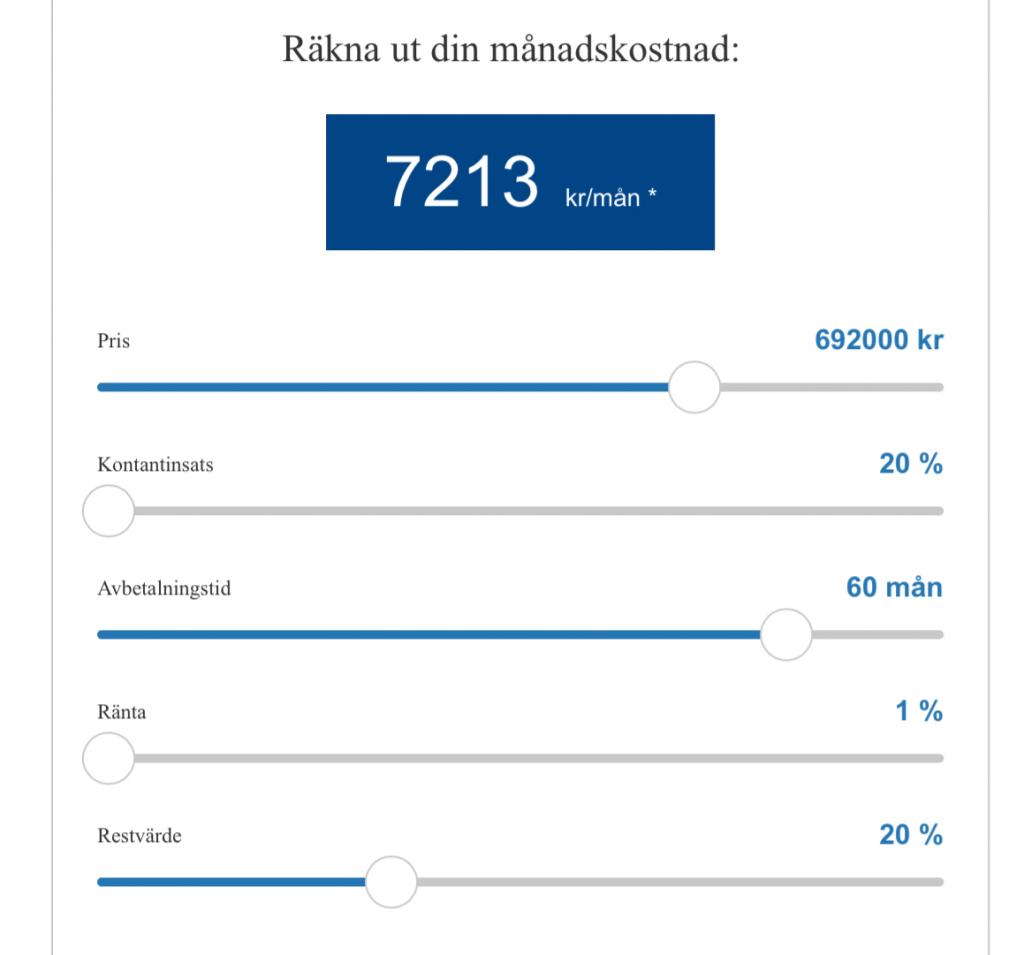 Räkna ut din månadskostnad:

7213 kr/mån *

Pris
692000 kr

Kontantinsats
20 %

Avbetalningstid
60 mån

Ränta
1 %

Restvärde
20 %